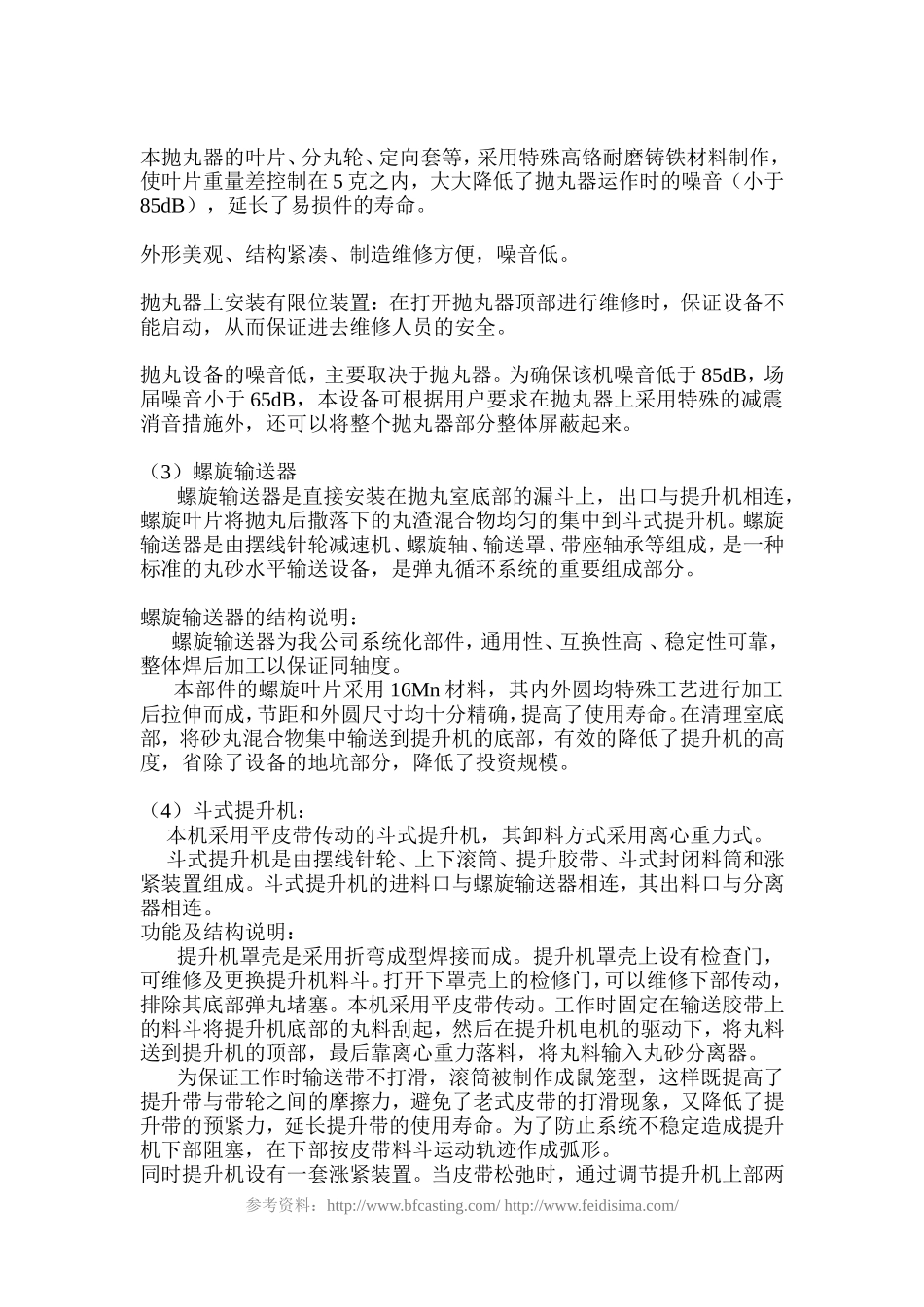 本抛丸器的叶片、分丸轮、定向套等，采用特殊高铬耐磨铸铁材料制作，使叶片重量差控制在 5 克之内，大大降低了抛丸器运作时的噪音（小于 85dB），延长了易损件的寿命。

外形美观、结构紧凑、制造维修方便，噪音低。

抛丸器上安装有限位装置：在打开抛丸器顶部进行维修时，保证设备不能启动，从而保证进去维修人员的安全。

抛丸设备的噪音低，主要取决于抛丸器。为确保该机噪音低于 85dB，场届噪音小于 65dB，本设备可根据用户要求在抛丸器上采用特殊的减震消音措施外，还可以将整个抛丸器部分整体屏蔽起来。

（3）螺旋输送器
螺旋输送器是直接安装在抛丸室底部的漏斗上，出口与提升机相连，螺旋叶片将抛丸后撒落下的丸渣混合物均匀的集中到斗式提升机。螺旋输送器是由摆线针轮减速机、螺旋轴、输送罩、带座轴承等组成，是一种标准的丸砂水平输送设备，是弹丸循环系统的重要组成部分。

螺旋输送器的结构说明：
螺旋输送器为我公司系统化部件，通用性、互换性高 、稳定性可靠，整体焊后加工以保证同轴度。
本部件的螺旋叶片采用 16Mn 材料，其内外圆均特殊工艺进行加工后拉伸而成，节距和外圆尺寸均十分精确，提高了使用寿命。在清理室底部，将砂丸混合物集中输送到提升机的底部，有效的降低了提升机的高度，省除了设备的地坑部分，降低了投资规模。

（4）斗式提升机：
本机采用平皮带传动的斗式提升机，其卸料方式采用离心重力式。
斗式提升机是由摆线针轮、上下滚筒、提升胶带、斗式封闭料筒和涨紧装置组成。斗式提升机的进料口与螺旋输送器相连，其出料口与分离器相连。
功能及结构说明：
提升机罩壳是采用折弯成型焊接而成。提升机罩壳上设有检查门，可维修及更换提升机料斗。打开下罩壳上的检修门，可以维修下部传动，排除其底部弹丸堵塞。本机采用平皮带传动。工作时固定在输送胶带上的料斗将提升机底部的丸料刮起，然后在提升机电机的驱动下，将丸料送到提升机的顶部，最后靠离心重力落料，将丸料输入丸砂分离器。
为保证工作时输送带不打滑，滚筒被制作成鼠笼型，这样既提高了提升带与带轮之间的摩擦力，避免了老式皮带的打滑现象，又降低了提升带的预紧力，延长提升带的使用寿命。为了防止系统不稳定造成提升机下部阻塞，在下部按皮带料斗运动轨迹作成弧形。
同时提升机设有一套涨紧装置。当皮带松弛时，通过调节提升机上部两

参考资料：http://www.bfcasting.com/ http://www.feidisima.com/